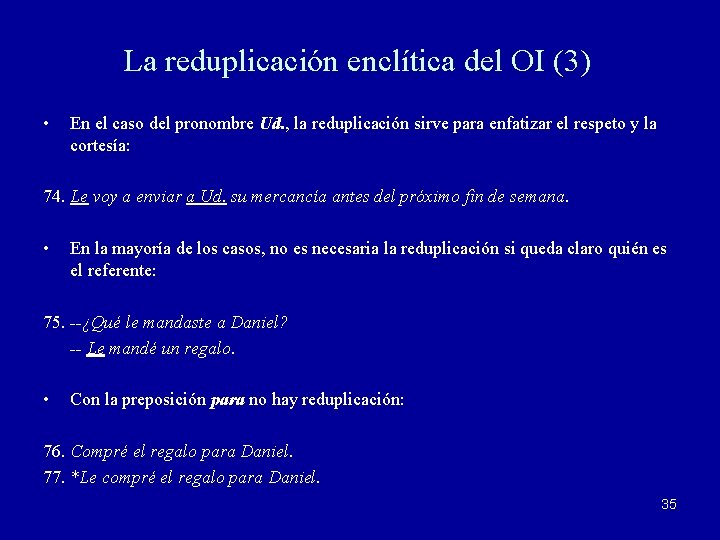 La reduplicación enclítica del OI (3)

• En el caso del pronombre Ud., la reduplicación sirve para enfatizar el respeto y la cortesía:

74. Le voy a enviar a Ud. su mercancía antes del próximo fin de semana.

• En la mayoría de los casos, no es necesaria la reduplicación si queda claro quién es el referente:

75. --¿Qué le mandaste a Daniel?
-- Le mandé un regalo.

• Con la preposición para no hay reduplicación:

76. Compré el regalo para Daniel.
77. *Le compré el regalo para Daniel.

35